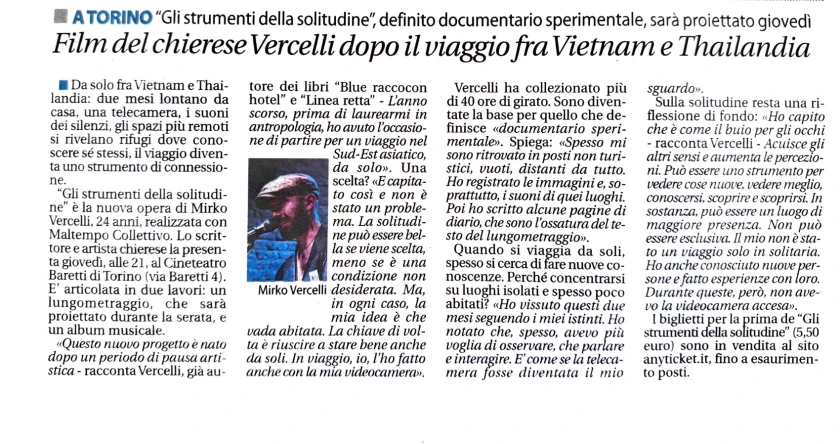 A TORINO "Gli strumenti della solitudine", definito documentario sperimentale, sarà proiettato giovedì

Film del chierese Vercelli dopo il viaggio fra Vietnam e Thailandia

Da solo fra Vietnam e Thailandia: due mesi lontano da casa, una telecamera, i suoni dei silenzi, gli spazi più remoti si rivelano rifugi dove conoscere sé stessi, il viaggio diventa uno strumento di connessione.

"Gli strumenti della solitudine" è la nuova opera di Mirko Vercelli, 24 anni, realizzata con Maltempo Collettivo. Lo scrittore e artista chierese la presenta giovedì, alle 21, al Cineteatro Baretti di Torino (via Baretti 4). E' articolata in due lavori: un lungometraggio, che sarà proiettato durante la serata, e un album musicale.

«Questo nuovo progetto è nato dopo un periodo di pausa artistica - racconta Vercelli, già autore dei libri "Blue raccocon hotel" e "Linea retta" - L'anno scorso, prima di laurearmi in antropologia, ho avuto l'occasione di partire per un viaggio nel Sud-Est asiatico, da solo». Una scelta? «E capitato così e non è stato un problema. La solitudine può essere bella se viene scelta, meno se è una condizione non desiderata. Ma, in ogni caso, la mia idea è che vada abitata. La chiave di volta è riuscire a stare bene anche da soli. In viaggio, io, l'ho fatto anche con la mia videocamera».

Mirko Vercelli

Vercelli ha collezionato più di 40 ore di girato. Sono diventate la base per quello che definisce «documentario sperimentale». Spiega: «Spesso mi sono ritrovato in posti non turistici, vuoti, distanti da tutto. Ho registrato le immagini e, soprattutto, i suoni di quei luoghi. Poi ho scritto alcune pagine di diario, che sono l'ossatura del testo del lungometraggio».

Quando si viaggia da soli, spesso si cerca di fare nuove conoscenze. Perché concentrarsi su luoghi isolati e spesso poco abitati? «Ho vissuto questi due mesi seguendo i miei istinti. Ho notato che, spesso, avevo più voglia di osservare, che parlare e interagire. E' come se la telecamera fosse diventata il mio sguardo».

Sulla solitudine resta una riflessione di fondo: «Ho capito che è come il buio per gli occhi - racconta Vercelli - Acuisce gli altri sensi e aumenta le percezioni. Può essere uno strumento per vedere cose nuove, vedere meglio, conoscersi, scoprire e scoprirsi. In sostanza, può essere un luogo di maggiore presenza. Non può essere esclusiva. Il mio non è stato un viaggio solo in solitaria. Ho anche conosciuto nuove persone e fatto esperienze con loro. Durante queste, però, non avevo la videocamera accesa».

I biglietti per la prima de "Gli strumenti della solitudine" (5,50 euro) sono in vendita al sito anyticket.it, fino a esaurimento posti.